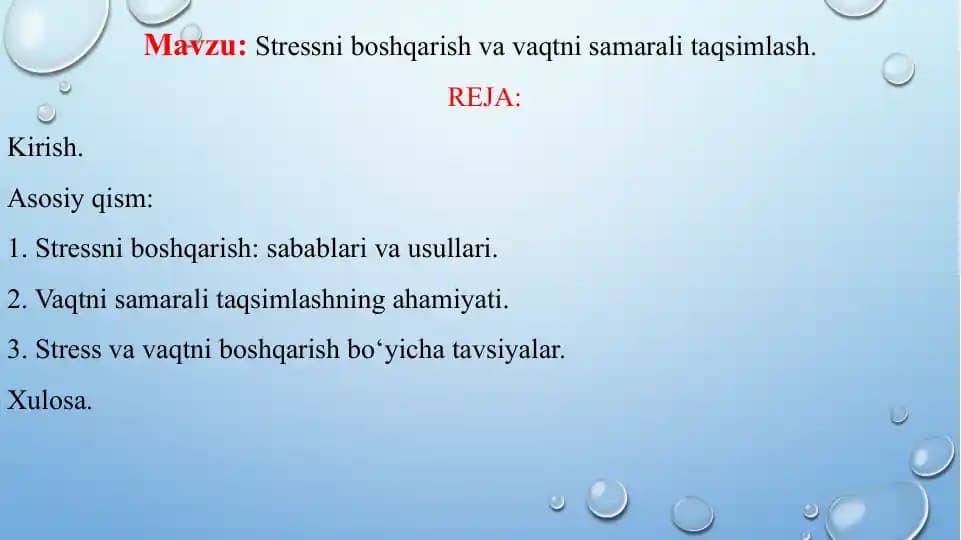 Mavzu: Stressni boshqarish va vaqtni samarali taqsimlash.

REJA:

Kirish.

Asosiy qism:

1. Stressni boshqarish: sabablari va usullari.

2. Vaqtni samarali taqsimlashning ahamiyati.

3. Stress va vaqtni boshqarish bo‘yicha tavsiyalar.

Xulosa.